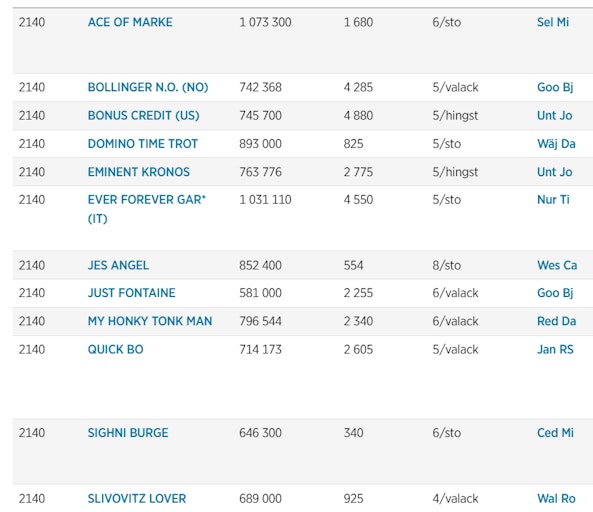 | 2140 | ACE OF MARKE | 1 073 300 | 1 680 | 6/sto | Sel Mi |
|---|---|---|---|---|---|
| 2140 | BOLLINGER N.O. (NO) | 742 368 | 4 285 | 5/valack | Goo Bj |
| 2140 | BONUS CREDIT (US) | 745 700 | 4 880 | 5/hingst | Unt Jo |
| 2140 | DOMINO TIME TROT | 893 000 | 825 | 5/sto | Wäj Da |
| 2140 | EMINENT KRONOS | 763 776 | 2 775 | 5/hingst | Unt Jo |
| 2140 | EVER FOREVER GAR* (IT) | 1 031 110 | 4 550 | 5/sto | Nur Ti |
| 2140 | JES ANGEL | 852 400 | 554 | 8/sto | Wes Ca |
| 2140 | JUST FONTAINE | 581 000 | 2 255 | 6/valack | Goo Bj |
| 2140 | MY HONKY TONK MAN | 796 544 | 2 340 | 6/valack | Red Da |
| 2140 | QUICK BO | 714 173 | 2 605 | 5/valack | Jan RS |
| 2140 | SIGHNI BURGE | 646 300 | 340 | 6/sto | Ced Mi |
| 2140 | SLIVOVITZ LOVER | 689 000 | 925 | 4/valack | Wal Ro |